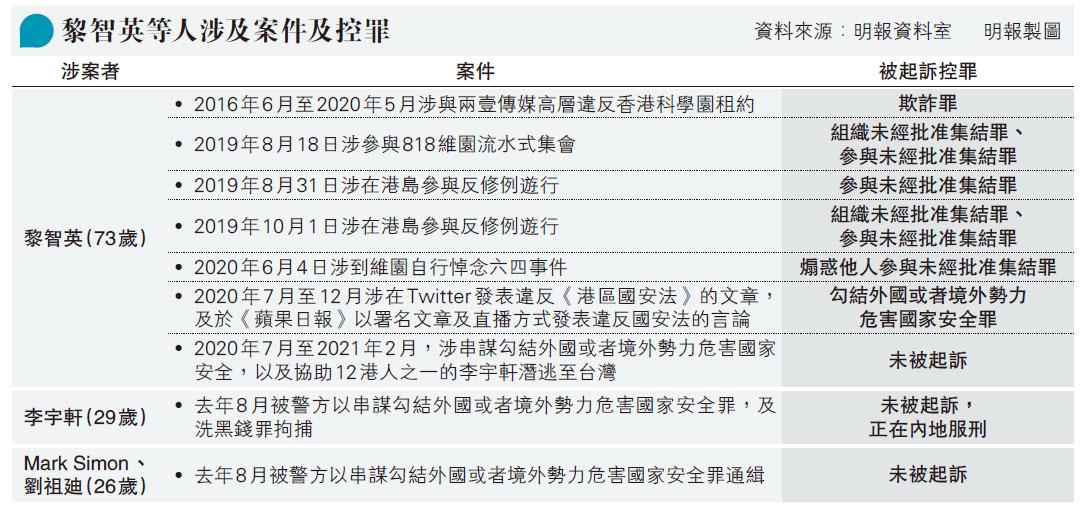 黎智英等人涉及案件及控罪

資料來源：明報資料室　明報製圖

| 涉案者 | 案件 | 被起訴控罪 |
|---|---|---|
| 黎智英(73歲) | • 2016年6月至2020年5月涉與兩壹傳媒高層違反香港科學園租約 | 欺詐罪 |
| | • 2019年8月18日涉參與818維園流水式集會 | 組織未經批准集結罪、參與未經批准集結罪 |
| | • 2019年8月31日涉在港島參與反修例遊行 | 參與未經批准集結罪 |
| | • 2019年10月1日涉在港島參與反修例遊行 | 組織未經批准集結罪、參與未經批准集結罪 |
| | • 2020年6月4日涉到維園自行悼念六四事件 | 煽惑他人參與未經批准集結罪 |
| | • 2020年7月至12月涉在Twitter發表違反《港區國安法》的文章，及於《蘋果日報》以署名文章及直播方式發表違反國安法的言論 | 勾結外國或者境外勢力危害國家安全罪 |
| | • 2020年7月至2021年2月，涉串謀勾結外國或者境外勢力危害國家安全，以及協助12港人之一的李宇軒潛逃至台灣 | 未被起訴 |
| 李宇軒(29歲) | • 去年8月被警方以串謀勾結外國或者境外勢力危害國家安全罪，及洗黑錢罪拘捕 | 未被起訴，正在內地服刑 |
| Mark Simon、劉祖廸(26歲) | • 去年8月被警方以串謀勾結外國或者境外勢力危害國家安全罪通緝 | 未被起訴 |